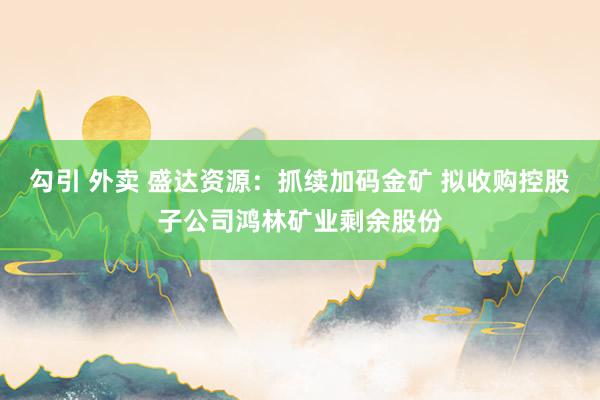 勾引 外卖 盛达资源：抓续加码金矿 拟收购控股子公司鸿林矿业剩余股份